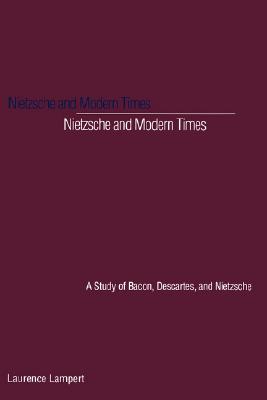 Nietzsche and Modern Times

Nietzsche and Modern Times

A Study of Bacon, Descartes, and Nietzsche

Laurence Lampert